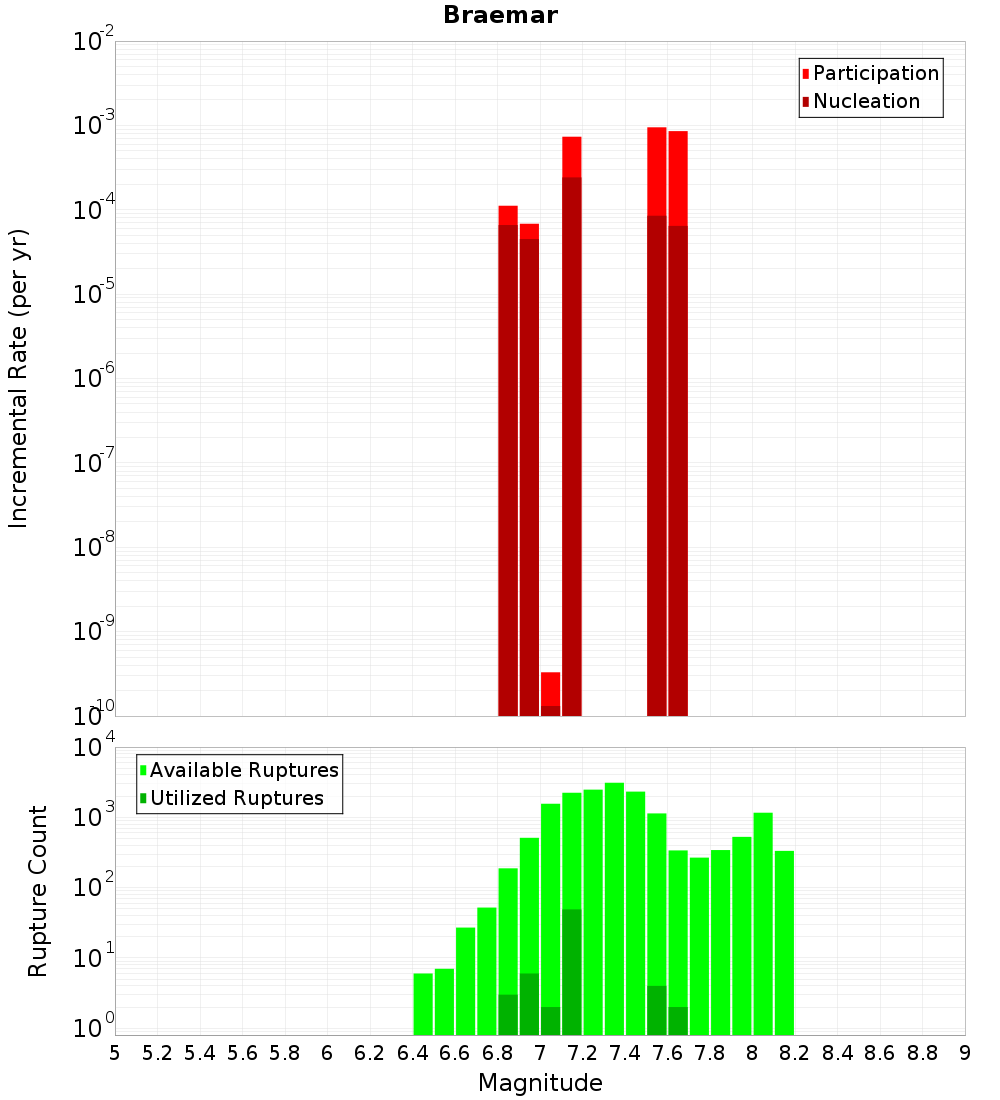 Braemar

Participation
Nucleation

Incremental Rate (per yr)

$10^{-2}$
$10^{-3}$
$10^{-4}$
$10^{-5}$
$10^{-6}$
$10^{-7}$
$10^{-8}$
$10^{-9}$
$10^{-10}$

Available Ruptures
Utilized Ruptures

Rupture Count

$10^{4}$
$10^{3}$
$10^{2}$
$10^{1}$
$10^{0}$

5 5.2 5.4 5.6 5.8 6 6.2 6.4 6.6 6.8 7 7.2 7.4 7.6 7.8 8 8.2 8.4 8.6 8.8 9

Magnitude